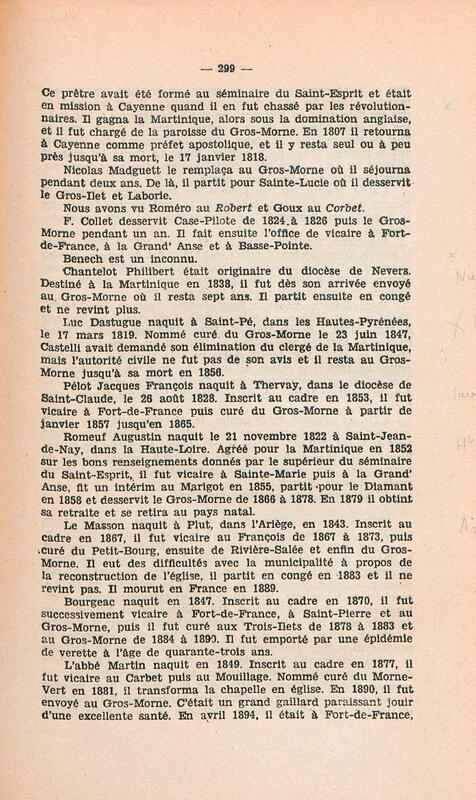 — 299 —

Ce prêtre avait été formé au séminaire du Saint-Esprit et était en mission à Cayenne quand il en fut chassé par les révolutionnaires. Il gagna la Martinique, alors sous la domination anglaise, et il fut chargé de la paroisse du Gros-Morne. En 1807 il retourna à Cayenne comme préfet apostolique, et il y resta seul ou à peu près jusqu'à sa mort, le 17 janvier 1818.

Nicolas Madguett le remplaça au Gros-Morne où il séjourna pendant deux ans. De là, il partit pour Sainte-Lucie où il desservit le Gros-Ilet et Laborie.

Nous avons vu Roméro au Robert et Goux au Corbet.

F. Collet desservit Case-Pilote de 1824 à 1826 puis le Gros-Morne pendant un an. Il fait ensuite l'office de vicaire à Fort-de-France, à la Grand' Anse et à Basse-Pointe.

Benech est un inconnu.

Chantelot Philibert était originaire du diocèse de Nevers. Destiné à la Martinique en 1838, il fut dès son arrivée envoyé au Gros-Morne où il resta sept ans. Il partit ensuite en congé et ne revint plus.

Luc Dastugue naquit à Saint-Pé, dans les Hautes-Pyrénées, le 17 mars 1819. Nommé curé du Gros-Morne le 23 juin 1847, Castelli avait demandé son élimination du clergé de la Martinique, mais l'autorité civile ne fut pas de son avis et il resta au Gros-Morne jusqu'à sa mort en 1856.

Pélot Jacques François naquit à Thervay, dans le diocèse de Saint-Claude, le 26 août 1828. Inscrit au cadre en 1853, il fut vicaire à Fort-de-France puis curé du Gros-Morne à partir de janvier 1857 jusqu'en 1865.

Romeuf Augustin naquit le 21 novembre 1822 à Saint-Jean-de-Nay, dans la Haute-Loire. Agréé pour la Martinique en 1852 sur les bons renseignements donnés par le supérieur du séminaire du Saint-Esprit, il fut vicaire à Sainte-Marie puis à la Grand' Anse, fit un intérim au Marigot en 1855, partit pour le Diamant en 1858 et desservit le Gros-Morne de 1866 à 1878. En 1879 il obtint sa retraite et se retira au pays natal.

Le Masson naquit à Plut, dans l'Ariège, en 1843. Inscrit au cadre en 1867, il fut vicaire au François de 1867 à 1873, puis curé du Petit-Bourg, ensuite de Rivière-Salée et enfin du Gros-Morne. Il eut des difficultés avec la municipalité à propos de la reconstruction de l'église, il partit en congé en 1883 et il ne revint pas. Il mourut en France en 1889.

Bourgeac naquit en 1847. Inscrit au cadre en 1870, il fut successivement vicaire à Fort-de-France, à Saint-Pierre et au Gros-Morne, puis il fut curé aux Trois-Ilets de 1878 à 1883 et au Gros-Morne de 1884 à 1890. Il fut emporté par une épidémie de verette à l'âge de quarante-trois ans.

L'abbé Martin naquit en 1849. Inscrit au cadre en 1877, il fut vicaire au Carbet puis au Mouillage. Nommé curé du Morne-Vert en 1881, il transforma la chapelle en église. En 1890, il fut envoyé au Gros-Morne. C'était un grand gaillard paraissant jouir d'une excellente santé. En avril 1894, il était à Fort-de-France,